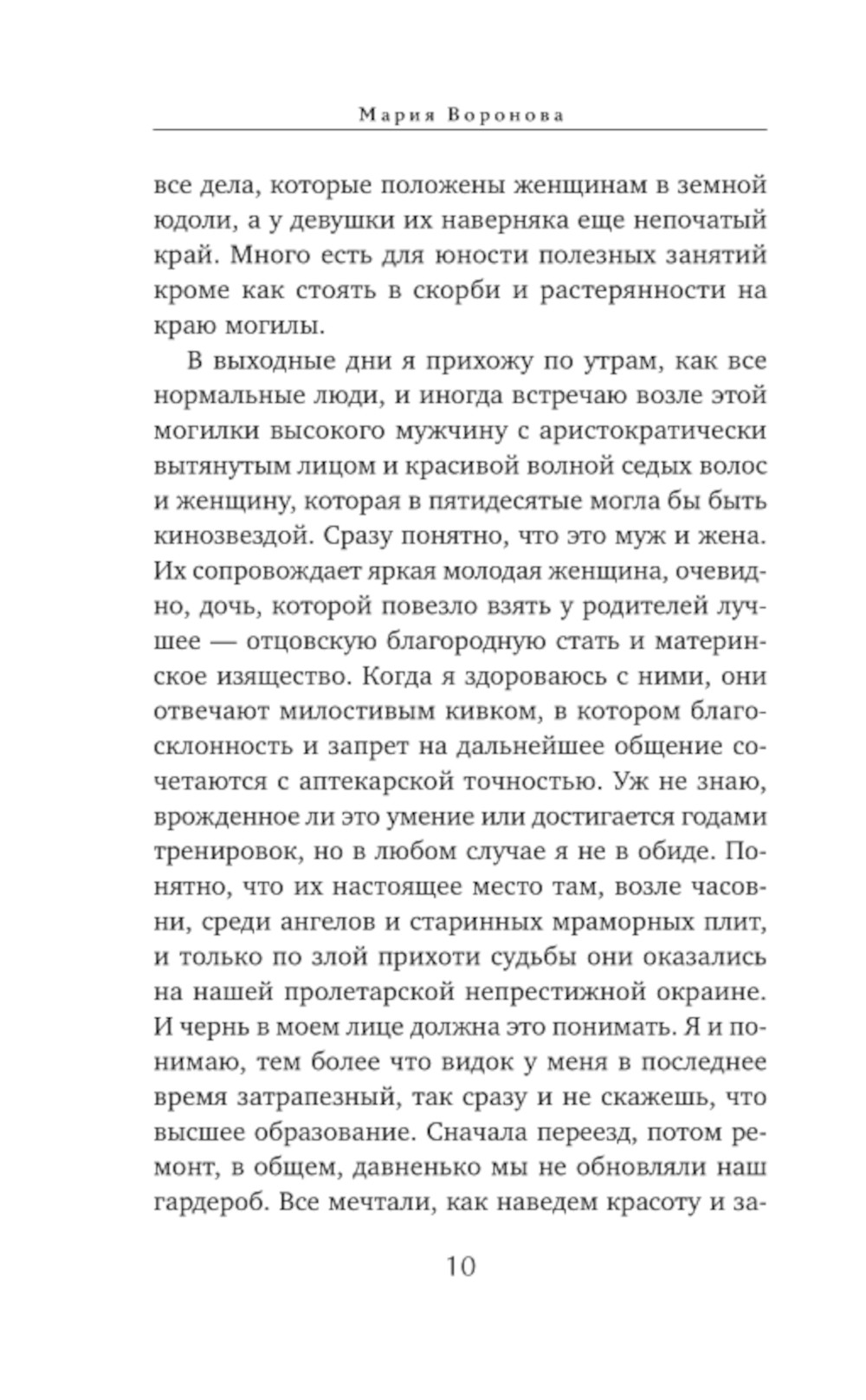 Мария Воронова

все дела, которые положены женщинам в земной юдоли, а у девушки их наверняка еще непочатый край. Много есть для юности полезных занятий кроме как стоять в скорби и растерянности на краю могилы.

В выходные дни я прихожу по утрам, как все нормальные люди, и иногда встречаю возле этой могилки высокого мужчину с аристократически вытянутым лицом и красивой волной седых волос и женщину, которая в пятидесятые могла бы быть кинозвездой. Сразу понятно, что это муж и жена. Их сопровождает яркая молодая женщина, очевидно, дочь, которой повезло взять у родителей лучшее — отцовскую благородную стать и материнское изящество. Когда я здороваюсь с ними, они отвечают милостивым кивком, в котором благосклонность и запрет на дальнейшее общение сочетаются с аптекарской точностью. Уж не знаю, врожденное ли это умение или достигается годами тренировок, но в любом случае я не в обиде. Понятно, что их настоящее место там, возле часовни, среди ангелов и старинных мраморных плит, и только по злой прихоти судьбы они оказались на нашей пролетарской непрестижной окраине. И чернь в моем лице должна это понимать. Я и понимаю, тем более что видок у меня в последнее время затрапезный, так сразу и не скажешь, что высшее образование. Сначала переезд, потом ремонт, в общем, давненько мы не обновляли наш гардероб. Все мечтали, как наведем красоту и за-

10